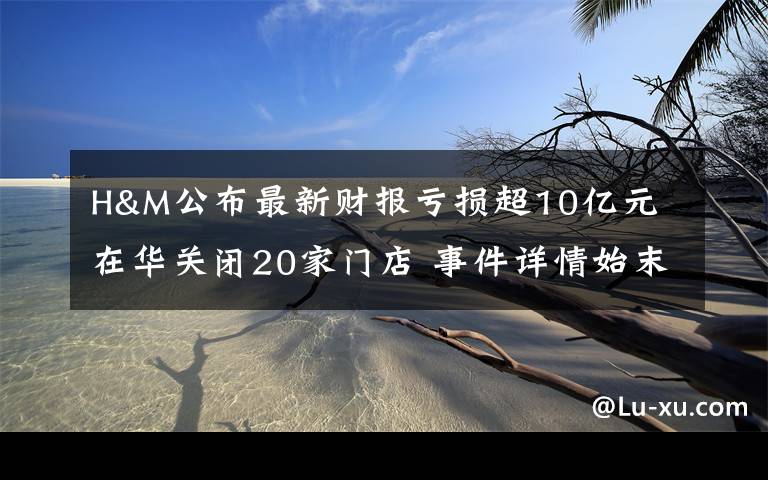 H&M公布最新财报亏损超10亿元
在华关闭20家门店 事件详情始末

@Lu-xu.com